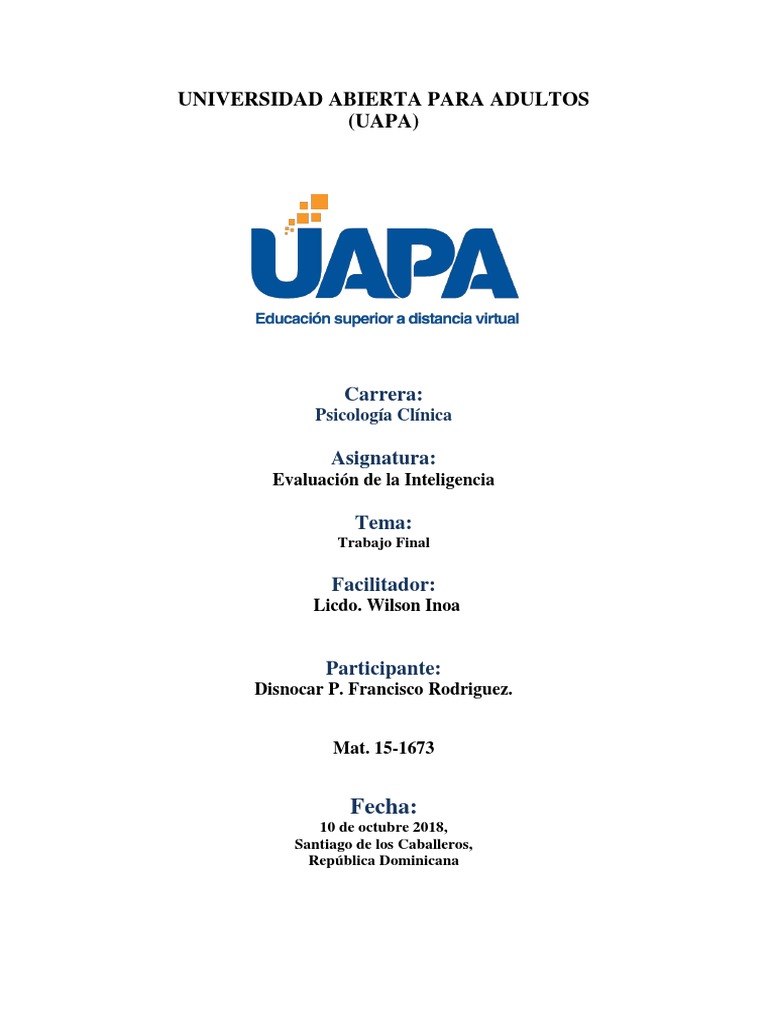 UNIVERSIDAD ABIERTA PARA ADULTOS
(UAPA)

UAPA
Educación superior a distancia virtual

Carrera:
Psicología Clínica

Asignatura:
Evaluación de la Inteligencia

Tema:
Trabajo Final

Facilitador:
Licdo. Wilson Inoa

Participante:
Disnocar P. Francisco Rodriguez.

Mat. 15-1673

Fecha:
10 de octubre 2018,
Santiago de los Caballeros,
República Dominicana